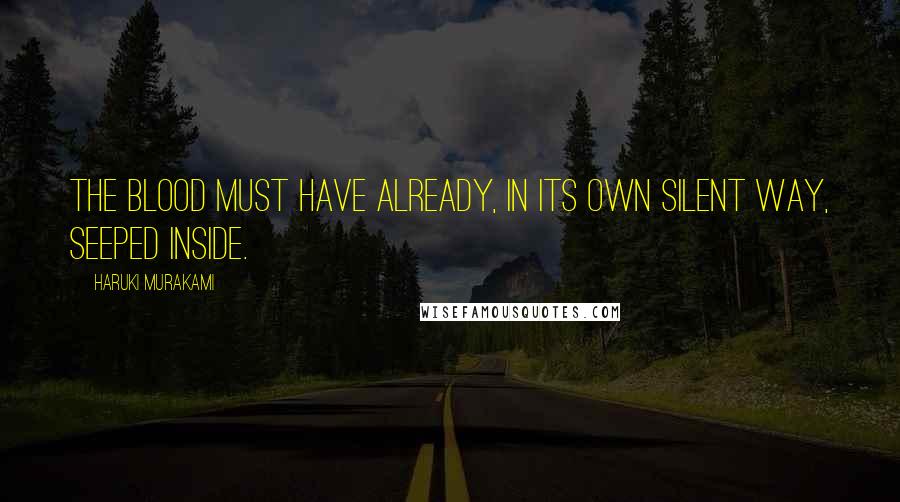 THE BLOOD MUST HAVE ALREADY, IN ITS OWN SILENT WAY, SEEPED INSIDE.

HARUKI MURAKAMI

WISEFAMOUSQUOTES.COM